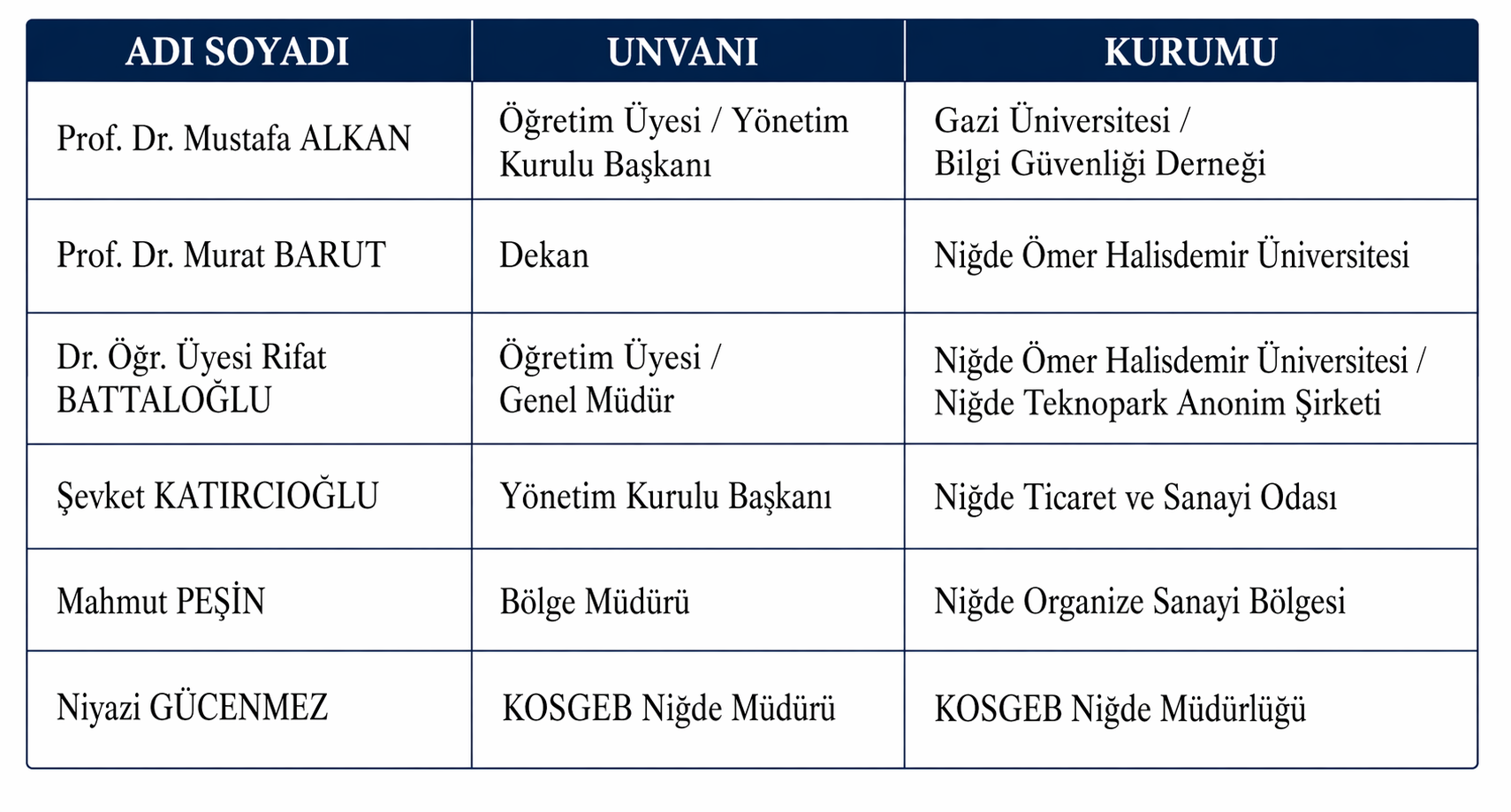 | ADI SOYADI | UNVANI | KURUMU |
|---|---|---|
| Prof. Dr. Mustafa ALKAN | Öğretim Üyesi / Yönetim Kurulu Başkanı | Gazi Üniversitesi / Bilgi Güvenliği Derneği |
| Prof. Dr. Murat BARUT | Dekan | Niğde Ömer Halisdemir Üniversitesi |
| Dr. Öğr. Üyesi Rifat BATTALOĞLU | Öğretim Üyesi / Genel Müdür | Niğde Ömer Halisdemir Üniversitesi / Niğde Teknopark Anonim Şirketi |
| Şevket KATIRCIOĞLU | Yönetim Kurulu Başkanı | Niğde Ticaret ve Sanayi Odası |
| Mahmut PEŞİN | Bölge Müdürü | Niğde Organize Sanayi Bölgesi |
| Niyazi GÜCENMEZ | KOSGEB Niğde Müdürü | KOSGEB Niğde Müdürlüğü |